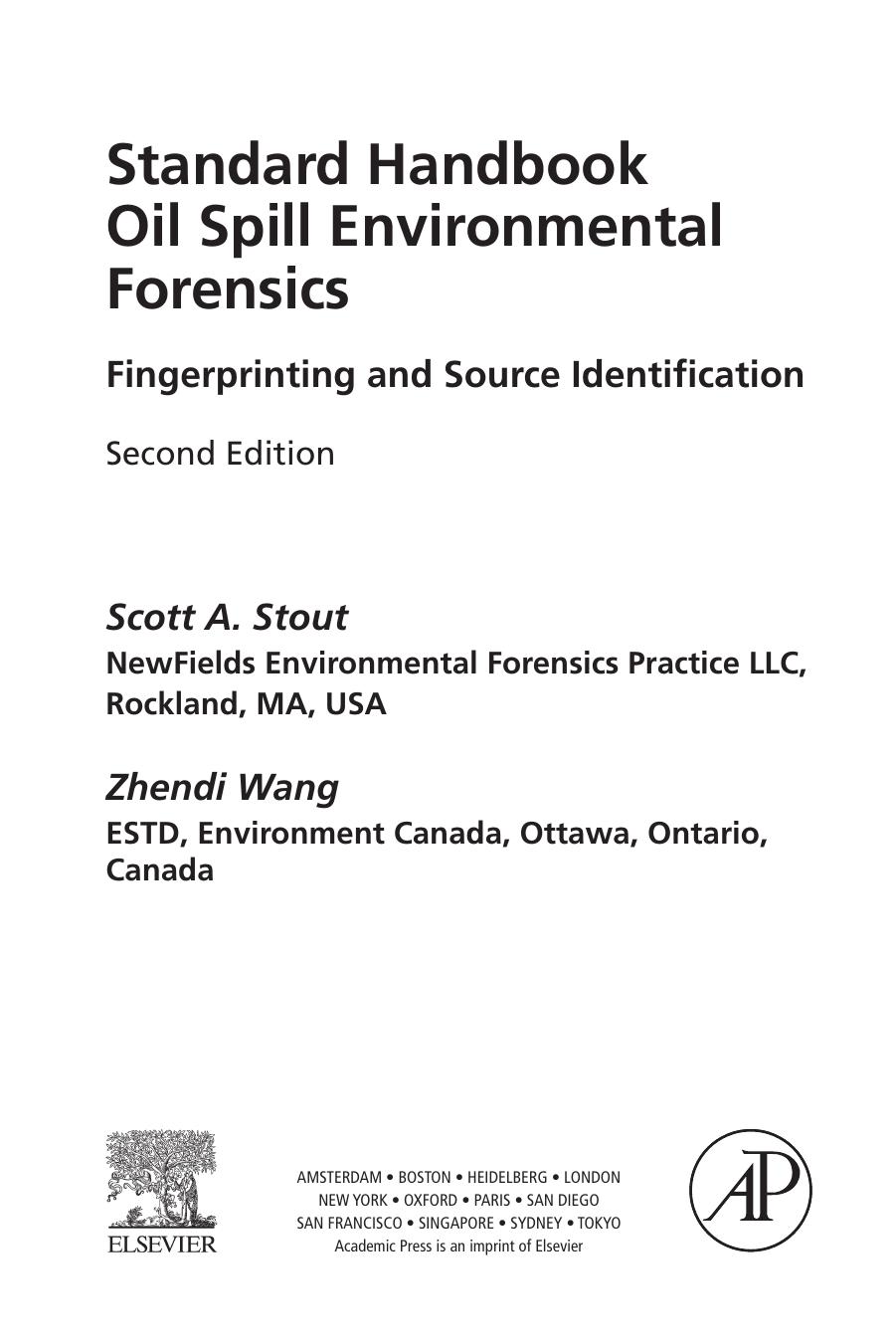 Standard Handbook
Oil Spill Environmental
Forensics

Fingerprinting and Source Identification

Second Edition

Scott A. Stout
NewFields Environmental Forensics Practice LLC, Rockland, MA, USA

Zhendi Wang
ESTD, Environment Canada, Ottawa, Ontario, Canada

ELSEVIER

AMSTERDAM • BOSTON • HEIDELBERG • LONDON
NEW YORK • OXFORD • PARIS • SAN DIEGO
SAN FRANCISCO • SINGAPORE • SYDNEY • TOKYO
Academic Press is an imprint of Elsevier

AP